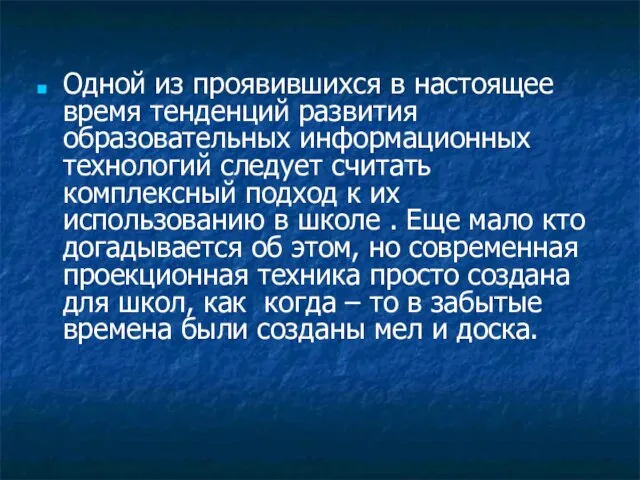 Одной из проявившихся в настоящее время тенденций развития образовательных информационных технологий следует считать комплексный подход к их использованию в школе . Еще мало кто догадывается об этом, но современная проекционная техника просто создана для школ, как когда – то в забытые времена были созданы мел и доска.